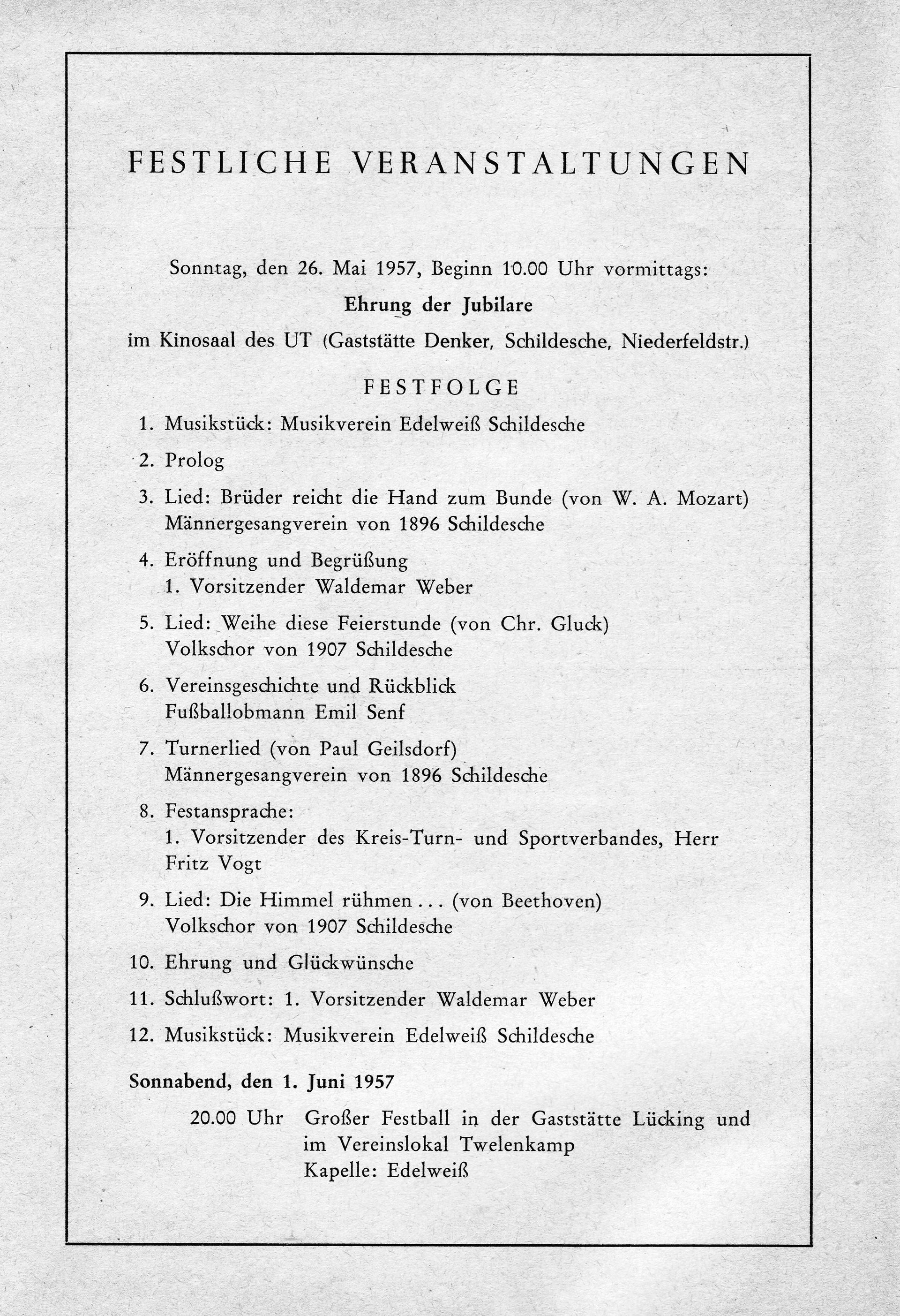 FESTLICHE VERANSTALTUNGEN

Sonntag, den 26. Mai 1957, Beginn 10.00 Uhr vormittags:

Ehrung der Jubilare

im Kinosaal des UT (Gaststätte Denker, Schildesche, Niederfeldstr.)

FESTFOLGE

1. Musikstück: Musikverein Edelweiß Schildesche

2. Prolog

3. Lied: Brüder reicht die Hand zum Bunde (von W. A. Mozart)
Männergesangverein von 1896 Schildesche

4. Eröffnung und Begrüßung
1. Vorsitzender Waldemar Weber

5. Lied: Weihe diese Feierstunde (von Chr. Gluck)
Volkschor von 1907 Schildesche

6. Vereinsgeschichte und Rückblick
Fußballobmann Emil Senf

7. Turnerlied (von Paul Geilsdorf)
Männergesangverein von 1896 Schildesche

8. Festansprache:
1. Vorsitzender des Kreis-Turn- und Sportverbandes, Herr Fritz Vogt

9. Lied: Die Himmel rühmen ... (von Beethoven)
Volkschor von 1907 Schildesche

10. Ehrung und Glückwünsche

11. Schlußwort: 1. Vorsitzender Waldemar Weber

12. Musikstück: Musikverein Edelweiß Schildesche

Sonnabend, den 1. Juni 1957

20.00 Uhr Großer Festball in der Gaststätte Lücking und im Vereinslokal Twelenkamp
Kapelle: Edelweiß